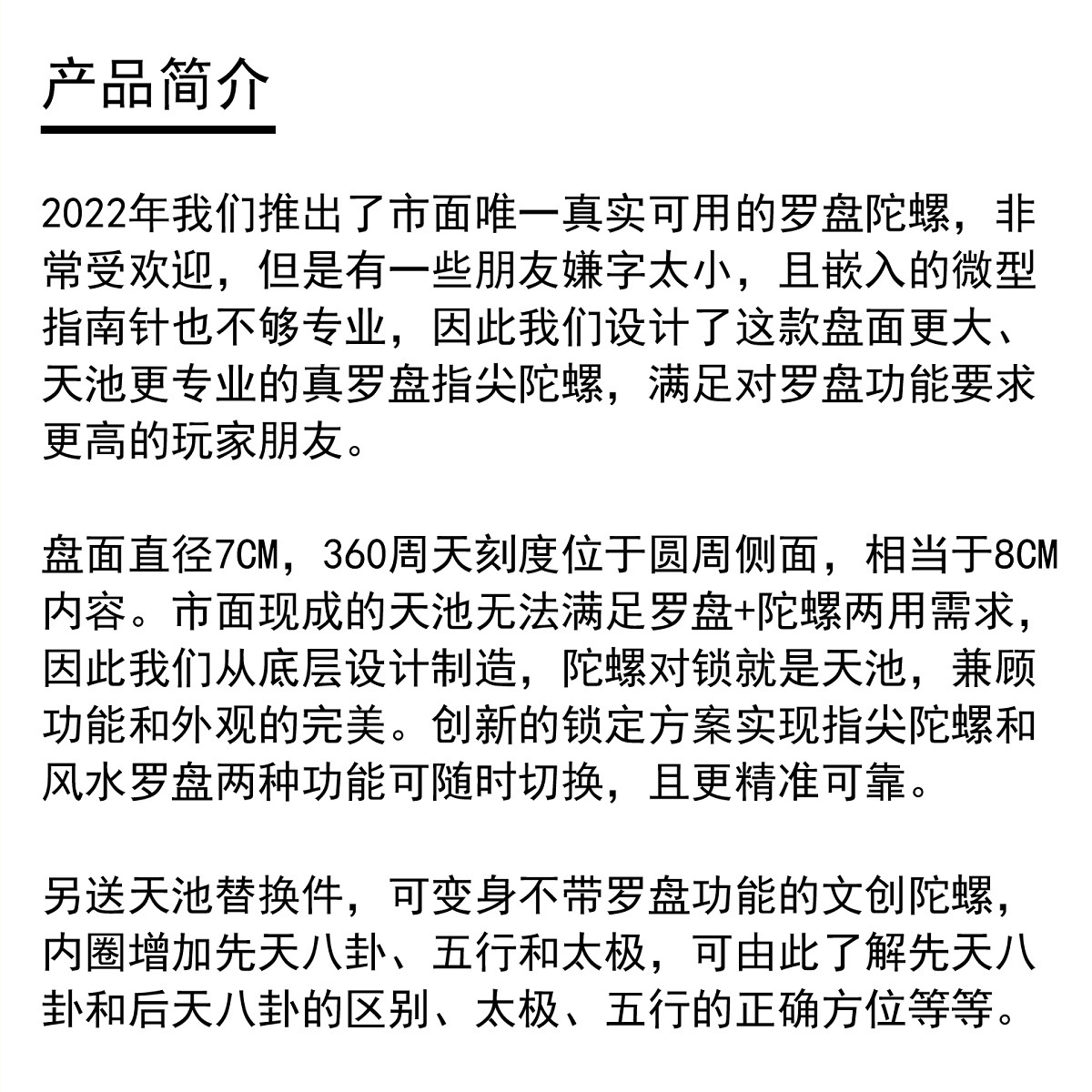 产品简介

2022年我们推出了市面唯一真实可用的罗盘陀螺，非常受欢迎，但是有一些朋友嫌字太小，且嵌入的微型指南针也不够专业，因此我们设计了这款盘面更大、天池更专业的真罗盘指尖陀螺，满足对罗盘功能要求更高的玩家朋友。

盘面直径7CM，360周天刻度位于圆周侧面，相当于8CM内容。市面现成的天池无法满足罗盘+陀螺两用需求，因此我们从底层设计制造，陀螺对锁就是天池，兼顾功能和外观的完美。创新的锁定方案实现指尖陀螺和风水罗盘两种功能可随时切换，且更精准可靠。

另送天池替换件，可变身不带罗盘功能的文创陀螺，内圈增加先天八卦、五行和太极，可由此了解先天八卦和后天八卦的区别、太极、五行的正确方位等等。